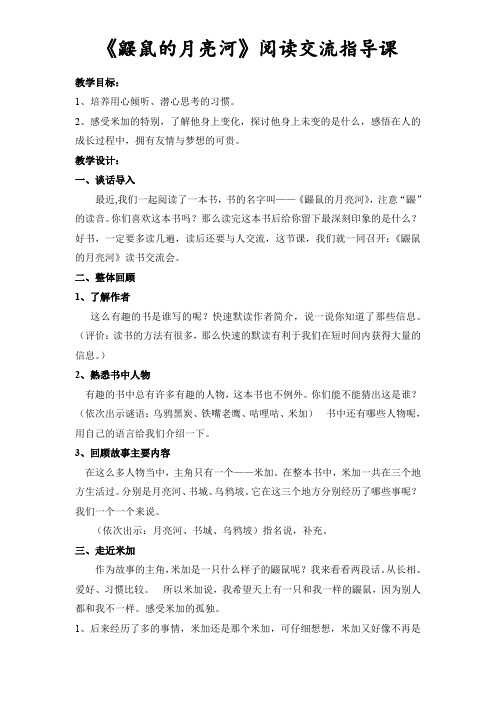 《鼹鼠的月亮河》阅读交流指导课

教学目标：

1、培养用心倾听、潜心思考的习惯。

2、感受米加的特别，了解他身上变化，探讨他身上未变的是什么，感悟在人的成长过程中，拥有友情与梦想的可贵。

教学设计：

一、谈话导入

最近,我们一起阅读了一本书，书的名字叫——《鼹鼠的月亮河》，注意“鼹”的读音。你们喜欢这本书吗？那么读完这本书后给你留下最深刻印象的是什么？好书，一定要多读几遍，读后还要与人交流，这节课，我们就一同召开：《鼹鼠的月亮河》读书交流会。

二、整体回顾

1、了解作者

这么有趣的书是谁写的呢？快速默读作者简介，说一说你知道了那些信息。（评价：读书的方法有很多，那么快速的默读有利于我们在短时间内获得大量的信息。）

2、熟悉书中人物

有趣的书中总有许多有趣的人物，这本书也不例外。你们能不能猜出这是谁？（依次出示谜语：乌鸦黑炭、铁嘴老鹰、咕哩咕、米加） 书中还有哪些人物呢，用自己的语言给我们介绍一下。

3、回顾故事主要内容

在这么多人物当中，主角只有一个——米加。在整本书中，米加一共在三个地方生活过。分别是月亮河、书城、乌鸦坡。它在这三个地方分别经历了哪些事呢？我们一个一个来说。

（依次出示：月亮河、书城、乌鸦坡）指名说，补充。

三、走近米加

作为故事的主角，米加是一只什么样子的鼹鼠呢？我来看看两段话。从长相、爱好、习惯比较。 所以米加说，我希望天上有一只和我一样的鼹鼠，因为别人都和我不一样。感受米加的孤独。

1、后来经历了多的事情，米加还是那个米加，可仔细想想，米加又好像不再是